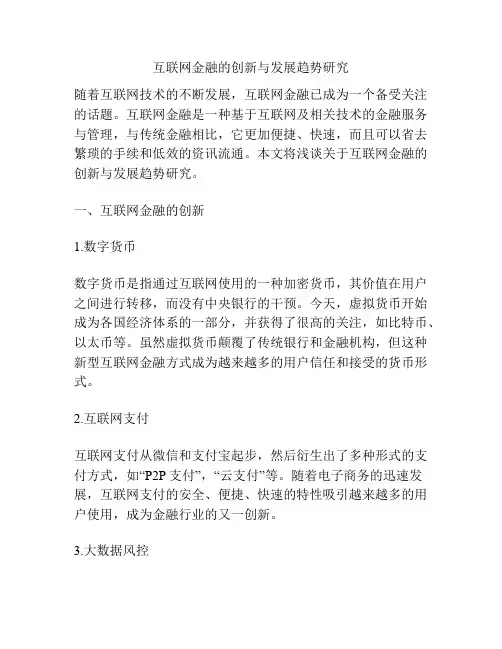 互联网金融的创新与发展趋势研究

随着互联网技术的不断发展，互联网金融已成为一个备受关注的话题。互联网金融是一种基于互联网及相关技术的金融服务与管理，与传统金融相比，它更加便捷、快速，而且可以省去繁琐的手续和低效的资讯流通。本文将浅谈关于互联网金融的创新与发展趋势研究。

一、互联网金融的创新

1.数字货币

数字货币是指通过互联网使用的一种加密货币，其价值在用户之间进行转移，而没有中央银行的干预。今天，虚拟货币开始成为各国经济体系的一部分，并获得了很高的关注，如比特币、以太币等。虽然虚拟货币颠覆了传统银行和金融机构，但这种新型互联网金融方式成为越来越多的用户信任和接受的货币形式。

2.互联网支付

互联网支付从微信和支付宝起步，然后衍生出了多种形式的支付方式，如“P2P 支付”，“云支付”等。随着电子商务的迅速发展，互联网支付的安全、便捷、快速的特性吸引越来越多的用户使用，成为金融行业的又一创新。

3.大数据风控